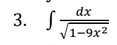 3. $\int \frac{dx}{\sqrt{1-9x^2}}$